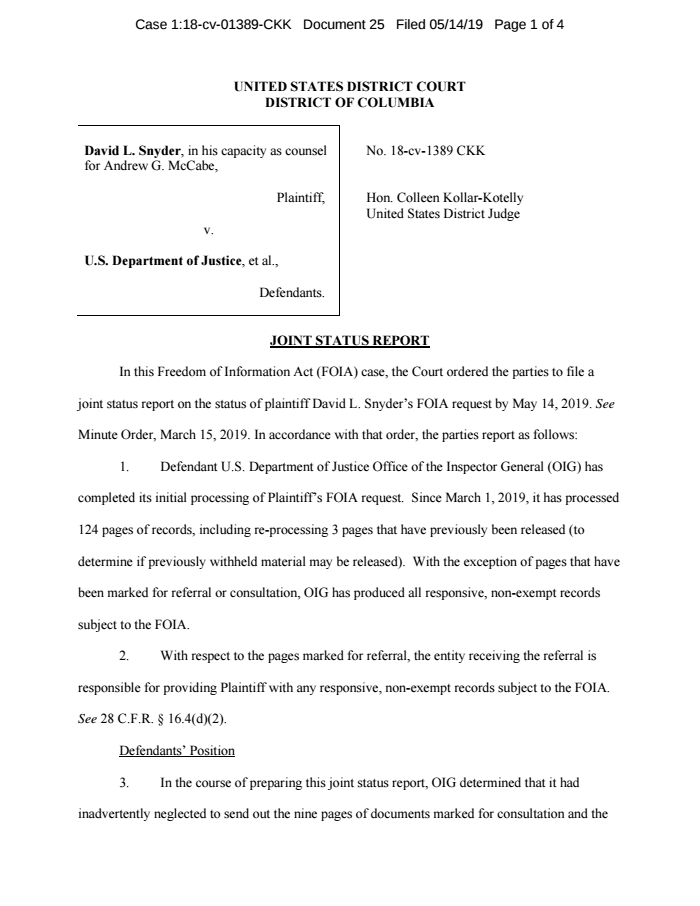 Case 1:18-cv-01389-CKK Document 25 Filed 05/14/19 Page 1 of 4

UNITED STATES DISTRICT COURT
DISTRICT OF COLUMBIA

David L. Snyder, in his capacity as counsel for Andrew G. McCabe,

Plaintiff,

v.

U.S. Department of Justice, et al.,

Defendants.

No. 18-cv-1389 CKK

Hon. Colleen Kollar-Kotelly
United States District Judge

JOINT STATUS REPORT

In this Freedom of Information Act (FOIA) case, the Court ordered the parties to file a joint status report on the status of plaintiff David L. Snyder's FOIA request by May 14, 2019. See Minute Order, March 15, 2019. In accordance with that order, the parties report as follows:

1. Defendant U.S. Department of Justice Office of the Inspector General (OIG) has completed its initial processing of Plaintiff's FOIA request. Since March 1, 2019, it has processed 124 pages of records, including re-processing 3 pages that have previously been released (to determine if previously withheld material may be released). With the exception of pages that have been marked for referral or consultation, OIG has produced all responsive, non-exempt records subject to the FOIA.

2. With respect to the pages marked for referral, the entity receiving the referral is responsible for providing Plaintiff with any responsive, non-exempt records subject to the FOIA. See 28 C.F.R. § 16.4(d)(2).

Defendants' Position

3. In the course of preparing this joint status report, OIG determined that it had inadvertently neglected to send out the nine pages of documents marked for consultation and the